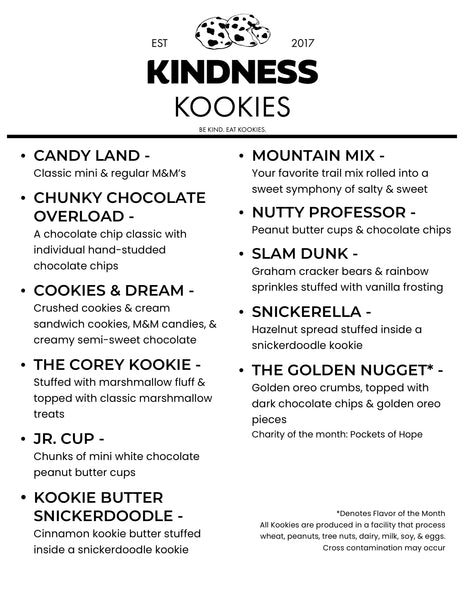 EST 2017

KINDNESS

KOOKIES

BE KIND. EAT KOOKIES.

• CANDY LAND -
Classic mini & regular M&M's

• CHUNKY CHOCOLATE OVERLOAD -
A chocolate chip classic with individual hand-studded chocolate chips

• COOKIES & DREAM -
Crushed cookies & cream sandwich cookies, M&M candies, & creamy semi-sweet chocolate

• THE COREY KOOKIE -
Stuffed with marshmallow fluff & topped with classic marshmallow treats

• JR. CUP -
Chunks of mini white chocolate peanut butter cups

• KOOKIE BUTTER SNICKERDOODLE -
Cinnamon kookie butter stuffed inside a snickerdoodle kookie

• MOUNTAIN MIX -
Your favorite trail mix rolled into a sweet symphony of salty & sweet

• NUTTY PROFESSOR -
Peanut butter cups & chocolate chips

• SLAM DUNK -
Graham cracker bears & rainbow sprinkles stuffed with vanilla frosting

• SNICKERELLA -
Hazelnut spread stuffed inside a snickerdoodle kookie

• THE GOLDEN NUGGET* -
Golden oreo crumbs, topped with dark chocolate chips & golden oreo pieces
Charity of the month: Pockets of Hope

*Denotes Flavor of the Month
All Kookies are produced in a facility that process wheat, peanuts, tree nuts, dairy, milk, soy, & eggs.
Cross contamination may occur